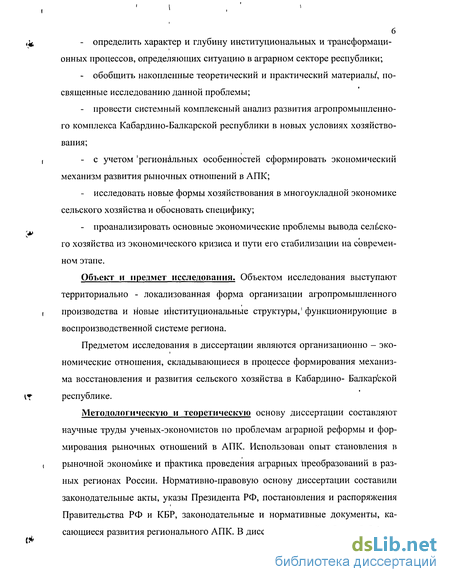 6

- определить характер и глубину институциональных и трансформационных процессов, определяющих ситуацию в аграрном секторе республики;

- обобщить накопленные теоретический и практический материалы, посвященные исследованию данной проблемы;

- провести системный комплексный анализ развития агропромышленного комплекса Кабардино-Балкарской республики в новых условиях хозяйствования;

- с учетом региональных особенностей сформировать экономический механизм развития рыночных отношений в АПК;

- исследовать новые формы хозяйствования в многоукладной экономике сельского хозяйства и обосновать специфику;

- проанализировать основные экономические проблемы вывода сельского хозяйства из экономического кризиса и пути его стабилизации на современном этапе.

Объект и предмет исследования. Объектом исследования выступают территориально - локализованная форма организации агропромышленного производства и новые институциональные структуры, функционирующие в воспроизводственной системе региона.

Предметом исследования в диссертации являются организационно – экономические отношения, складывающиеся в процессе формирования механизма восстановления и развития сельского хозяйства в Кабардино- Балкарской республике.

Методологическую и теоретическую основу диссертации составляют научные труды ученых-экономистов по проблемам аграрной реформы и формирования рыночных отношений в АПК. Использован опыт становления в рыночной экономике и практика проведения аграрных преобразований в разных регионах России. Нормативно-правовую основу диссертации составили законодательные акты, указы Президента РФ, постановления и распоряжения Правительства РФ и КБР, законодательные и нормативные документы, касающиеся развития регионального АПК. В дисс

dsLib.net
библиотека диссертаций